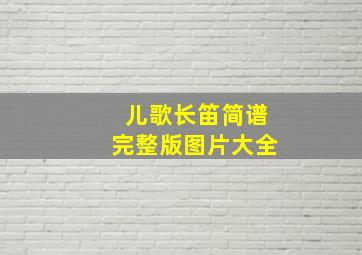 儿歌长笛简谱
完整版图片大全